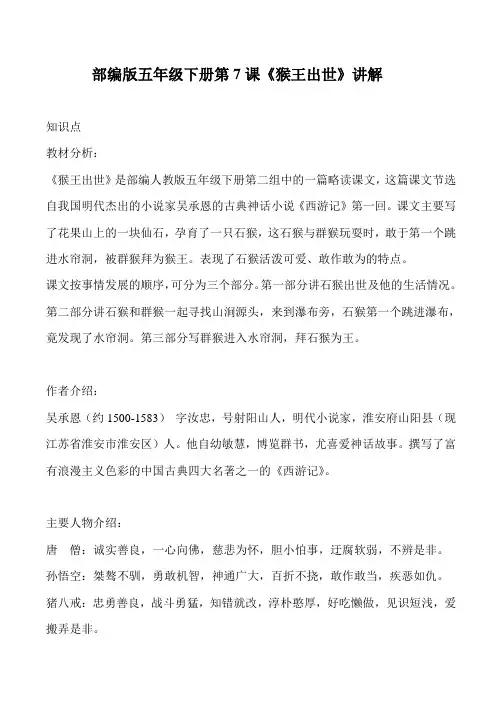 部编版五年级下册第 7 课《猴王出世》讲解

知识点

教材分析：

《猴王出世》是部编人教版五年级下册第二组中的一篇略读课文，这篇课文节选自我国明代杰出的小说家吴承恩的古典神话小说《西游记》第一回。课文主要写了花果山上的一块仙石，孕育了一只石猴，这石猴与群猴玩耍时，敢于第一个跳进水帘洞，被群猴拜为猴王。表现了石猴活泼可爱、敢作敢为的特点。

课文按事情发展的顺序，可分为三个部分。第一部分讲石猴出世及他的生活情况。第二部分讲石猴和群猴一起寻找山涧源头，来到瀑布旁，石猴第一个跳进瀑布，竟发现了水帘洞。第三部分写群猴进入水帘洞，拜石猴为王。

作者介绍：

吴承恩（约 1500-1583） 字汝忠，号射阳山人，明代小说家，淮安府山阳县（现江苏省淮安市淮安区）人。他自幼敏慧，博览群书，尤喜爱神话故事。撰写了富有浪漫主义色彩的中国古典四大名著之一的《西游记》。

主要人物介绍：

唐 僧：诚实善良，一心向佛，慈悲为怀，胆小怕事，迂腐软弱，不辨是非。

孙悟空：桀骜不驯，勇敢机智，神通广大，百折不挠，敢作敢当，疾恶如仇。

猪八戒：忠勇善良，战斗勇猛，知错就改，淳朴憨厚，好吃懒做，见识短浅，爱搬弄是非。